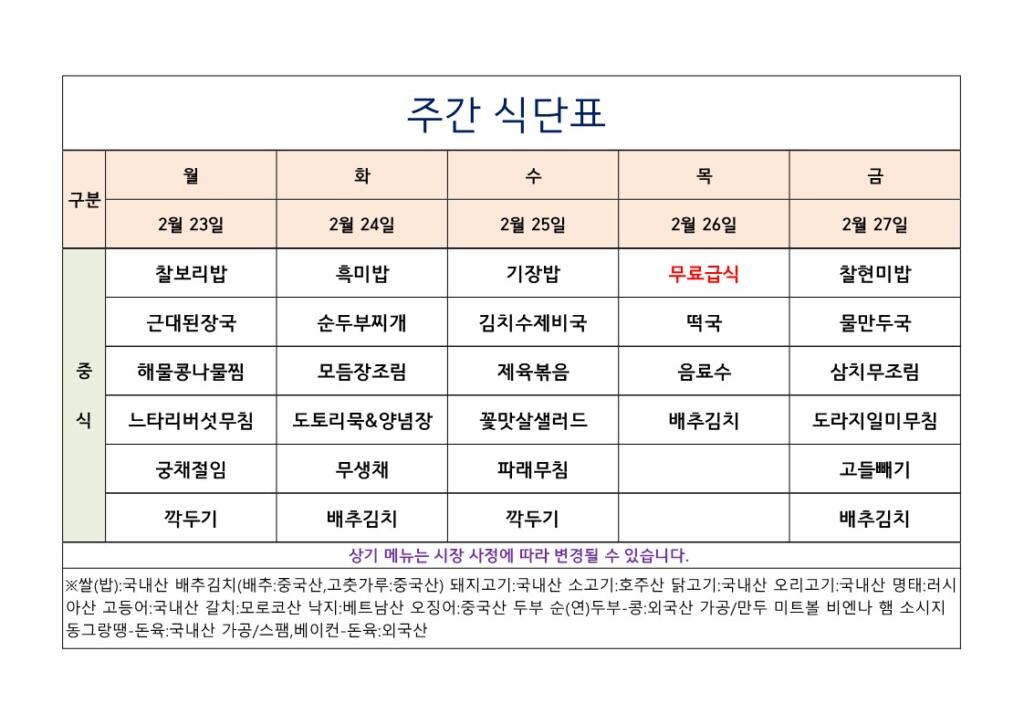 주간 식단표

| 구분 | 월 | 화 | 수 | 목 | 금 |
|---|---|---|---|---|---|
| | 2월 23일 | 2월 24일 | 2월 25일 | 2월 26일 | 2월 27일 |
| 중식 | 찰보리밥 | 흑미밥 | 기장밥 | 무료급식 | 찰현미밥 |
| | 근대된장국 | 순두부찌개 | 김치수제비국 | 떡국 | 물만두국 |
| | 해물콩나물찜 | 모듬장조림 | 제육볶음 | 음료수 | 삼치무조림 |
| | 느타리버섯무침 | 도토리묵&양념장 | 꽃맛살샐러드 | 배추김치 | 도라지일미무침 |
| | 궁채절임 | 무생채 | 파래무침 | | 고들빼기 |
| | 깍두기 | 배추김치 | 깍두기 | | 배추김치 |

상기 메뉴는 시장 사정에 따라 변경될 수 있습니다.

※쌀(밥):국내산 배추김치(배추:중국산,고춧가루:중국산) 돼지고기:국내산 소고기:호주산 닭고기:국내산 오리고기:국내산 명태:러시아산 고등어:국내산 갈치:모로코산 낙지:베트남산 오징어:중국산 두부 순(연)두부-콩:외국산 가공/만두 미트볼 비엔나 햄 소시지 동그랑땡-돈육:국내산 가공/스팸,베이컨-돈육:외국산